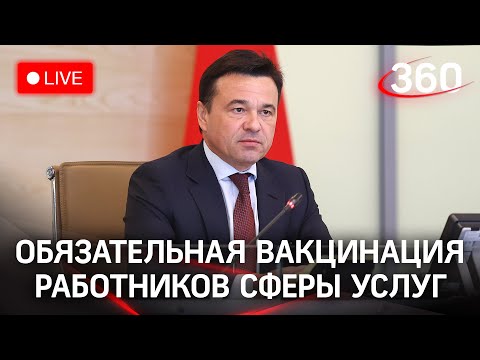 LIVE

360

ОБЯЗАТЕЛЬНАЯ ВАКЦИНАЦИЯ РАБОТНИКОВ СФЕРЫ УСЛУГ